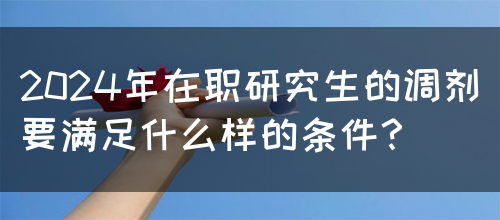 2024年在职研究生的调剂要满足什么样的条件？